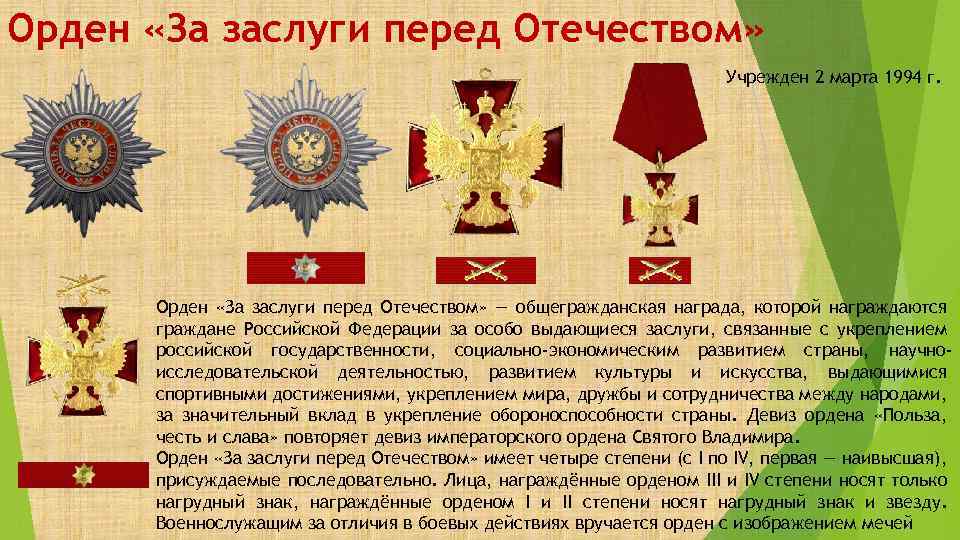 Орден «За заслуги перед Отечеством»

Учрежден 2 марта 1994 г.

Орден «За заслуги перед Отечеством» — общегражданская награда, которой награждаются граждане Российской Федерации за особо выдающиеся заслуги, связанные с укреплением российской государственности, социально-экономическим развитием страны, научно-исследовательской деятельностью, развитием культуры и искусства, выдающимися спортивными достижениями, укреплением мира, дружбы и сотрудничества между народами, за значительный вклад в укрепление обороноспособности страны. Девиз ордена «Польза, честь и слава» повторяет девиз императорского ордена Святого Владимира.

Орден «За заслуги перед Отечеством» имеет четыре степени (с I по IV, первая — наивысшая), присуждаемые последовательно. Лица, награждённые орденом III и IV степени носят только нагрудный знак, награждённые орденом I и II степени носят нагрудный знак и звезду. Военнослужащим за отличия в боевых действиях вручается орден с изображением мечей